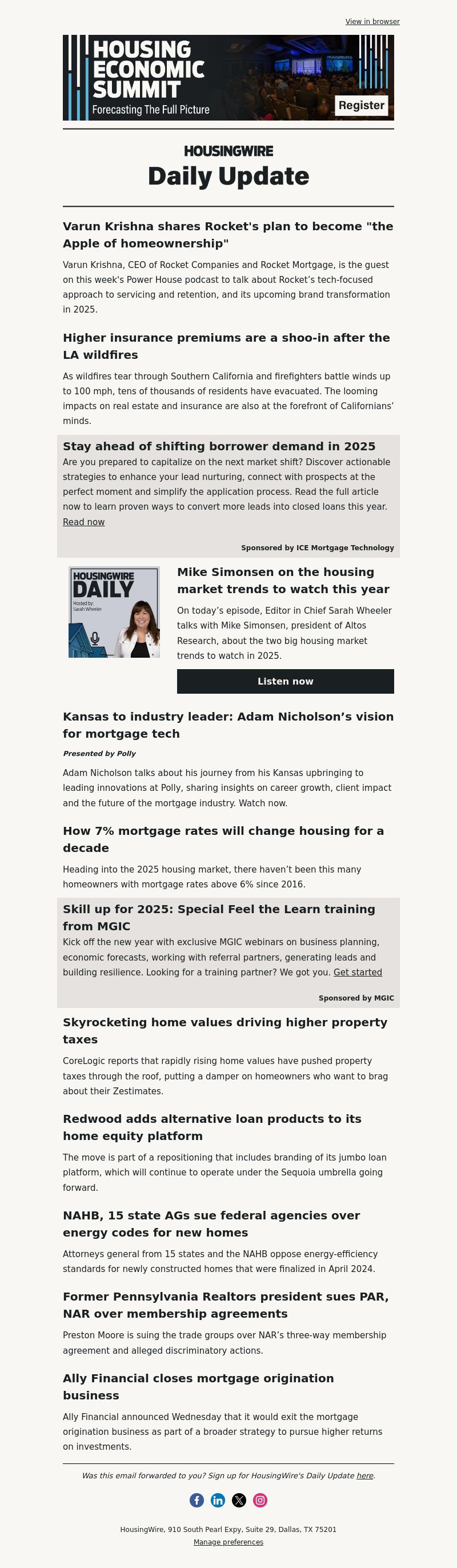 View in browser

HOUSING ECONOMIC SUMMIT
Forecasting The Full Picture
Register

HOUSINGWIRE
Daily Update

Varun Krishna shares Rocket's plan to become "the Apple of homeownership"

Varun Krishna, CEO of Rocket Companies and Rocket Mortgage, is the guest on this week's Power House podcast to talk about Rocket's tech-focused approach to servicing and retention, and its upcoming brand transformation in 2025.

Higher insurance premiums are a shoo-in after the LA wildfires

As wildfires tear through Southern California and firefighters battle winds up to 100 mph, tens of thousands of residents have evacuated. The looming impacts on real estate and insurance are also at the forefront of Californians' minds.

Stay ahead of shifting borrower demand in 2025

Are you prepared to capitalize on the next market shift? Discover actionable strategies to enhance your lead nurturing, connect with prospects at the perfect moment and simplify the application process. Read the full article now to learn proven ways to convert more leads into closed loans this year. Read now

Sponsored by ICE Mortgage Technology

HOUSINGWIRE DAILY
Hosted by: Sarah Wheeler

Mike Simonsen on the housing market trends to watch this year

On today's episode, Editor in Chief Sarah Wheeler talks with Mike Simonsen, president of Altos Research, about the two big housing market trends to watch in 2025.

Listen now

Kansas to industry leader: Adam Nicholson's vision for mortgage tech

Presented by Polly

Adam Nicholson talks about his journey from his Kansas upbringing to leading innovations at Polly, sharing insights on career growth, client impact and the future of the mortgage industry. Watch now.

How 7% mortgage rates will change housing for a decade

Heading into the 2025 housing market, there haven't been this many homeowners with mortgage rates above 6% since 2016.

Skill up for 2025: Special Feel the Learn training from MGIC

Kick off the new year with exclusive MGIC webinars on business planning, economic forecasts, working with referral partners, generating leads and building resilience. Looking for a training partner? We got you. Get started

Sponsored by MGIC

Skyrocketing home values driving higher property taxes

CoreLogic reports that rapidly rising home values have pushed property taxes through the roof, putting a damper on homeowners who want to brag about their Zestimates.

Redwood adds alternative loan products to its home equity platform

The move is part of a repositioning that includes branding of its jumbo loan platform, which will continue to operate under the Sequoia umbrella going forward.

NAHB, 15 state AGs sue federal agencies over energy codes for new homes

Attorneys general from 15 states and the NAHB oppose energy-efficiency standards for newly constructed homes that were finalized in April 2024.

Former Pennsylvania Realtors president sues PAR, NAR over membership agreements

Preston Moore is suing the trade groups over NAR's three-way membership agreement and alleged discriminatory actions.

Ally Financial closes mortgage origination business

Ally Financial announced Wednesday that it would exit the mortgage origination business as part of a broader strategy to pursue higher returns on investments.

Was this email forwarded to you? Sign up for HousingWire's Daily Update here.

HousingWire, 910 South Pearl Expy, Suite 29, Dallas, TX 75201
Manage preferences